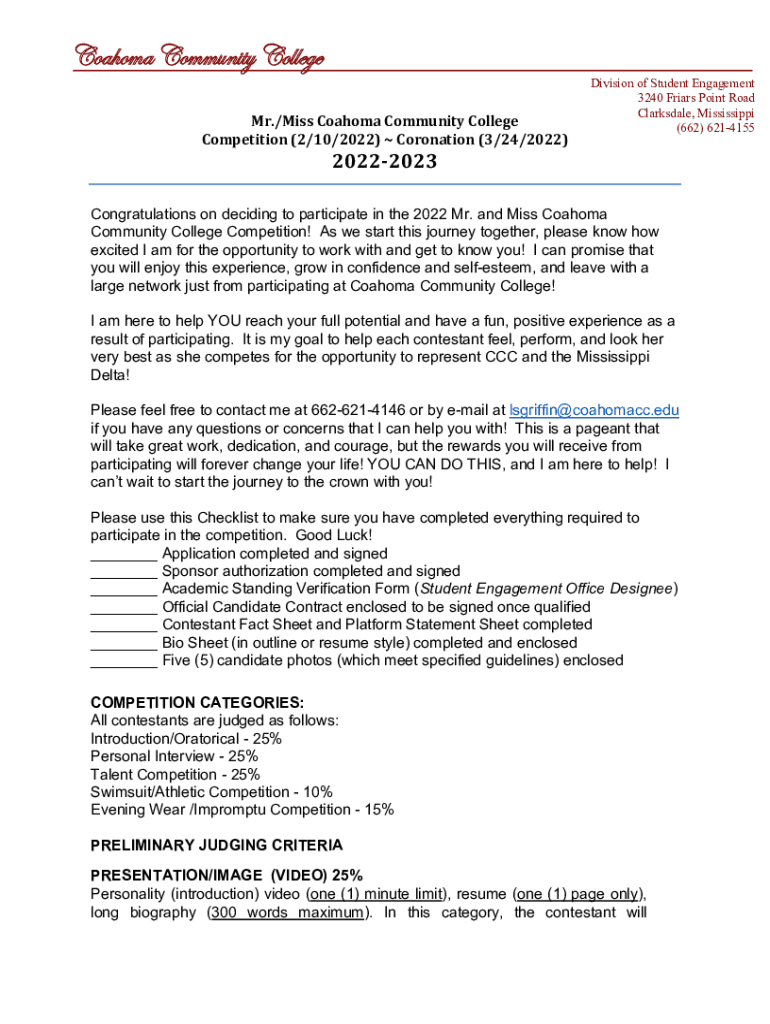 Coahoma Community College

Division of Student Engagement
3240 Friars Point Road
Clarksdale, Mississippi
(662) 621-4155

Mr./Miss Coahoma Community College
Competition (2/10/2022) ~ Coronation (3/24/2022)

2022-2023

Congratulations on deciding to participate in the 2022 Mr. and Miss Coahoma Community College Competition! As we start this journey together, please know how excited I am for the opportunity to work with and get to know you! I can promise that you will enjoy this experience, grow in confidence and self-esteem, and leave with a large network just from participating at Coahoma Community College!

I am here to help YOU reach your full potential and have a fun, positive experience as a result of participating. It is my goal to help each contestant feel, perform, and look her very best as she competes for the opportunity to represent CCC and the Mississippi Delta!

Please feel free to contact me at 662-621-4146 or by e-mail at lsgriffin@coahomacc.edu if you have any questions or concerns that I can help you with! This is a pageant that will take great work, dedication, and courage, but the rewards you will receive from participating will forever change your life! YOU CAN DO THIS, and I am here to help! I can't wait to start the journey to the crown with you!

Please use this Checklist to make sure you have completed everything required to participate in the competition. Good Luck!
________ Application completed and signed
________ Sponsor authorization completed and signed
________ Academic Standing Verification Form (Student Engagement Office Designee)
________ Official Candidate Contract enclosed to be signed once qualified
________ Contestant Fact Sheet and Platform Statement Sheet completed
________ Bio Sheet (in outline or resume style) completed and enclosed
________ Five (5) candidate photos (which meet specified guidelines) enclosed

COMPETITION CATEGORIES:
All contestants are judged as follows:
Introduction/Oratorical - 25%
Personal Interview - 25%
Talent Competition - 25%
Swimsuit/Athletic Competition - 10%
Evening Wear /Impromptu Competition - 15%

PRELIMINARY JUDGING CRITERIA

PRESENTATION/IMAGE (VIDEO) 25%
Personality (introduction) video (one (1) minute limit), resume (one (1) page only), long biography (300 words maximum). In this category, the contestant will